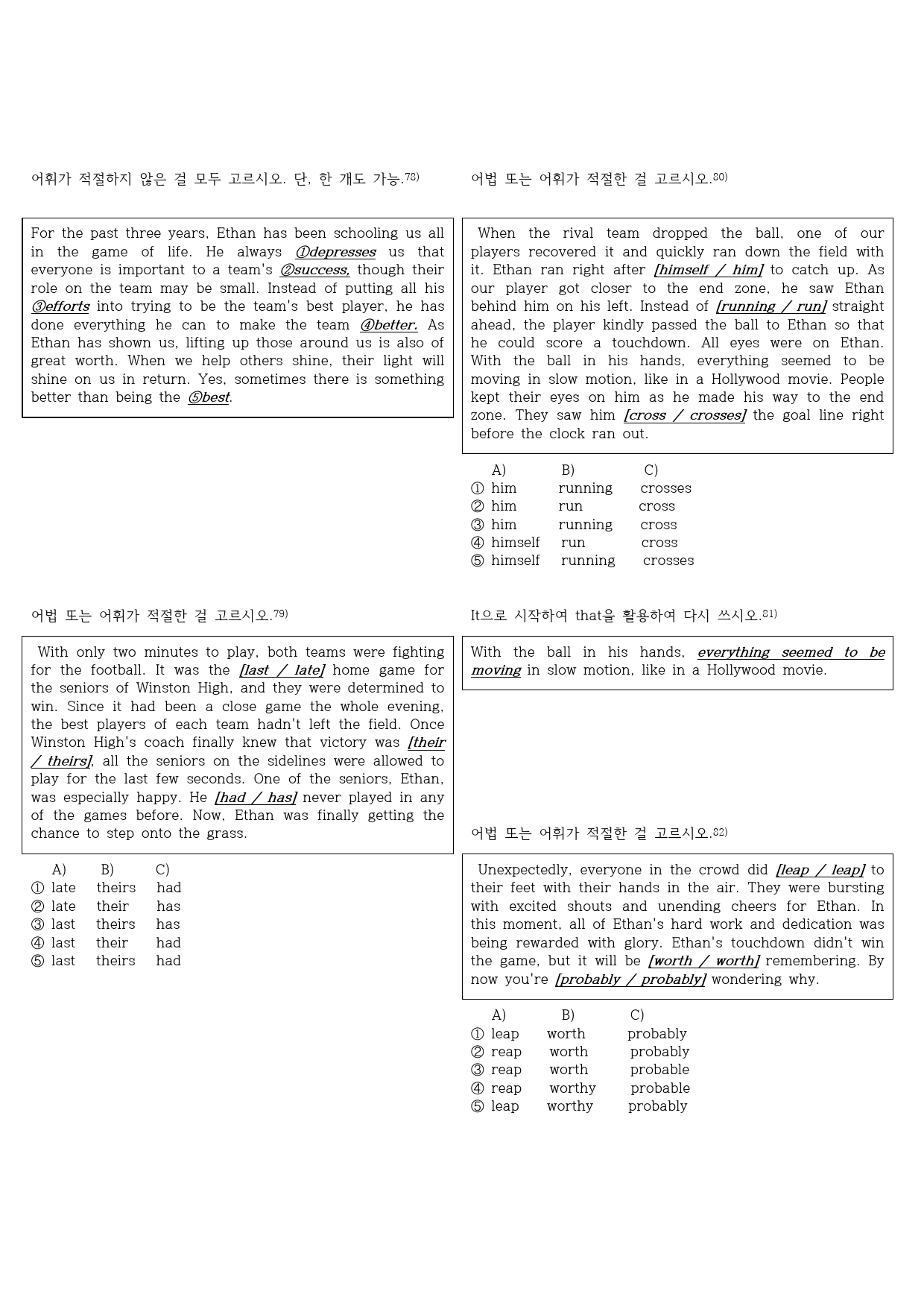 어휘가 적절하지 않은 걸 모두 고르시오. 단, 한 개도 가능.78)

For the past three years, Ethan has been schooling us all in the game of life. He always ①depresses us that everyone is important to a team's ②success, though their role on the team may be small. Instead of putting all his ③efforts into trying to be the team's best player, he has done everything he can to make the team ④better. As Ethan has shown us, lifting up those around us is also of great worth. When we help others shine, their light will shine on us in return. Yes, sometimes there is something better than being the ⑤best.

어법 또는 어휘가 적절한 걸 고르시오.79)

With only two minutes to play, both teams were fighting for the football. It was the [last / late] home game for the seniors of Winston High, and they were determined to win. Since it had been a close game the whole evening, the best players of each team hadn't left the field. Once Winston High's coach finally knew that victory was [their / theirs], all the seniors on the sidelines were allowed to play for the last few seconds. One of the seniors, Ethan, was especially happy. He [had / has] never played in any of the games before. Now, Ethan was finally getting the chance to step onto the grass.

| | A) | B) | C) |
|---|---|---|---|
| ① | late | theirs | had |
| ② | late | their | has |
| ③ | last | theirs | has |
| ④ | last | their | had |
| ⑤ | last | theirs | had |

어법 또는 어휘가 적절한 걸 고르시오.80)

When the rival team dropped the ball, one of our players recovered it and quickly ran down the field with it. Ethan ran right after [himself / him] to catch up. As our player got closer to the end zone, he saw Ethan behind him on his left. Instead of [running / run] straight ahead, the player kindly passed the ball to Ethan so that he could score a touchdown. All eyes were on Ethan. With the ball in his hands, everything seemed to be moving in slow motion, like in a Hollywood movie. People kept their eyes on him as he made his way to the end zone. They saw him [cross / crosses] the goal line right before the clock ran out.

| | A) | B) | C) |
|---|---|---|---|
| ① | him | running | crosses |
| ② | him | run | cross |
| ③ | him | running | cross |
| ④ | himself | run | cross |
| ⑤ | himself | running | crosses |

It으로 시작하여 that을 활용하여 다시 쓰시오.81)

With the ball in his hands, everything seemed to be moving in slow motion, like in a Hollywood movie.

어법 또는 어휘가 적절한 걸 고르시오.82)

Unexpectedly, everyone in the crowd did [leap / leap] to their feet with their hands in the air. They were bursting with excited shouts and unending cheers for Ethan. In this moment, all of Ethan's hard work and dedication was being rewarded with glory. Ethan's touchdown didn't win the game, but it will be [worth / worth] remembering. By now you're [probably / probably] wondering why.

| | A) | B) | C) |
|---|---|---|---|
| ① | leap | worth | probably |
| ② | reap | worth | probably |
| ③ | reap | worth | probable |
| ④ | reap | worthy | probable |
| ⑤ | leap | worthy | probably |